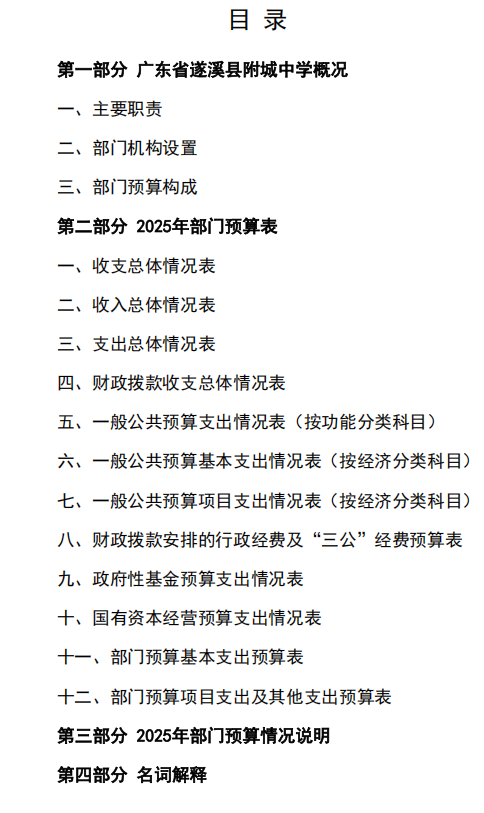 目 录

第一部分 广东省遂溪县附城中学概况

一、主要职责

二、部门机构设置

三、部门预算构成

第二部分 2025年部门预算表

一、收支总体情况表

二、收入总体情况表

三、支出总体情况表

四、财政拨款收支总体情况表

五、一般公共预算支出情况表（按功能分类科目）

六、一般公共预算基本支出情况表（按经济分类科目）

七、一般公共预算项目支出情况表（按经济分类科目）

八、财政拨款安排的行政经费及“三公”经费预算表

九、政府性基金预算支出情况表

十、国有资本经营预算支出情况表

十一、部门预算基本支出预算表

十二、部门预算项目支出及其他支出预算表

第三部分 2025年部门预算情况说明

第四部分 名词解释